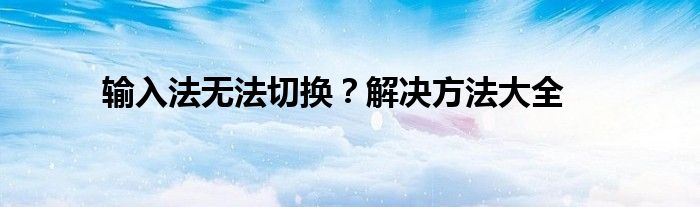 输入法无法切换？解决方法大全